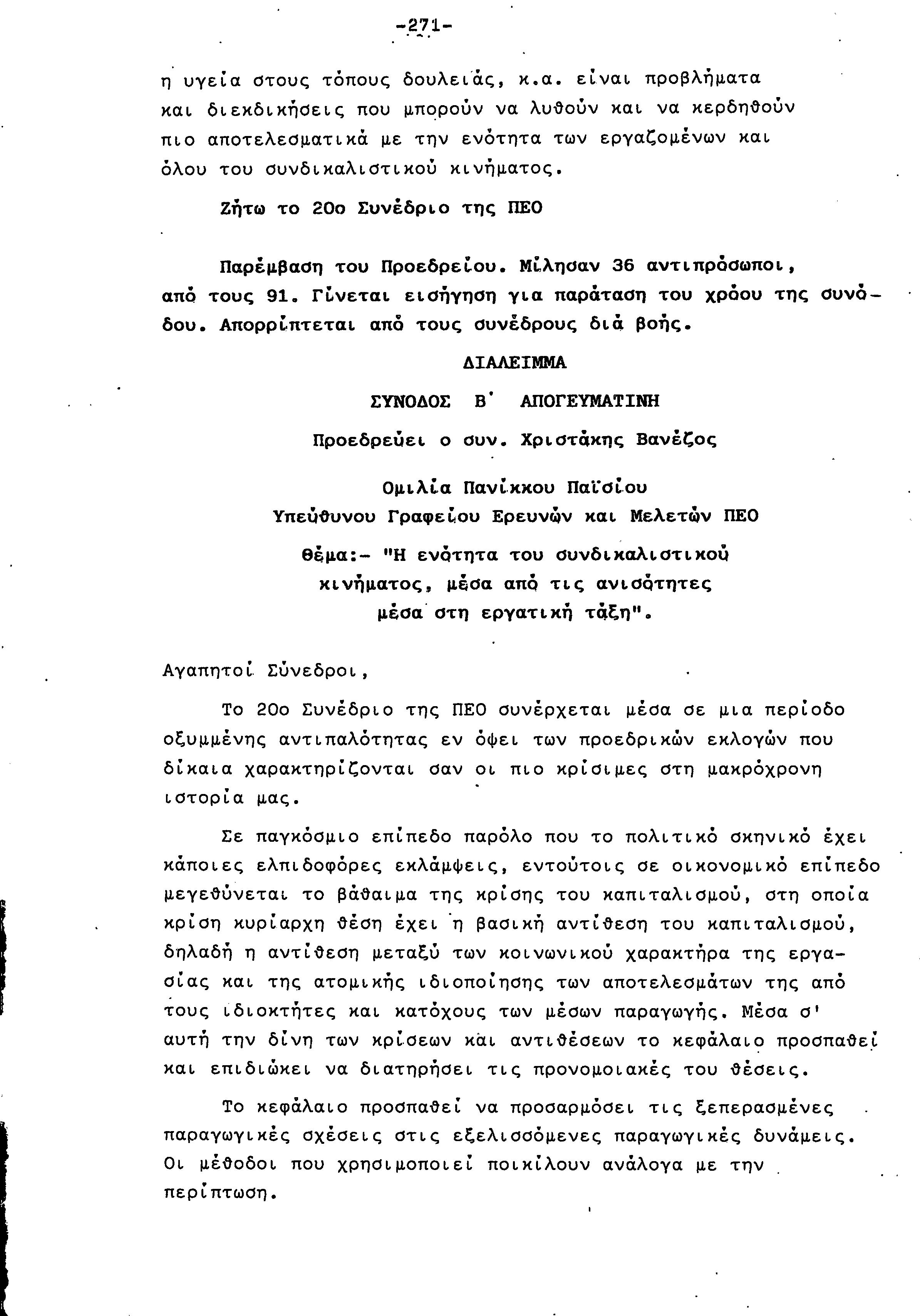 -271-

η υγεία στους τόπους δουλειάς, κ.α. είναι προβλήματα και διεκδικήσεις που μπορούν να λυθούν και να κερδηθούν πιο αποτελεσματικά με την ενότητα των εργαζομένων και όλου του συνδικαλιστικού κινήματος.

Ζήτω το 20ο Συνέδριο της ΠΕΟ

Παρέμβαση του Προεδρείου. Μίλησαν 36 αντιπρόσωποι, από τους 91. Γίνεται εισήγηση για παράταση του χρόου της συνόδου. Απορρίπτεται από τους συνέδρους διά βοής.

ΔΙΑΛΕΙΜΜΑ

ΣΥΝΟΔΟΣ Β' ΑΠΟΓΕΥΜΑΤΙΝΗ

Προεδρεύει ο συν. Χριστάκης Βανέζος

Ομιλία Πανίκκου Παϊσίου
Υπεύθυνου Γραφείου Ερευνών και Μελετών ΠΕΟ

Θέμα:- "Η ενότητα του συνδικαλιστικού κινήματος, μέσα από τις ανισότητες μέσα στη εργατική τάξη".

Αγαπητοί Σύνεδροι,

Το 20ο Συνέδριο της ΠΕΟ συνέρχεται μέσα σε μια περίοδο οξυμμένης αντιπαλότητας εν όψει των προεδρικών εκλογών που δίκαια χαρακτηρίζονται σαν οι πιο κρίσιμες στη μακρόχρονη ιστορία μας.

Σε παγκόσμιο επίπεδο παρόλο που το πολιτικό σκηνικό έχει κάποιες ελπιδοφόρες εκλάμψεις, εντούτοις σε οικονομικό επίπεδο μεγεθύνεται το βάθαιμα της κρίσης του καπιταλισμού, στη οποία κρίση κυρίαρχη θέση έχει η βασική αντίθεση του καπιταλισμού, δηλαδή η αντίθεση μεταξύ των κοινωνικού χαρακτήρα της εργασίας και της ατομικής ιδιοποίησης των αποτελεσμάτων της από τους ιδιοκτήτες και κατόχους των μέσων παραγωγής. Μέσα σ' αυτή την δίνη των κρίσεων και αντιθέσεων το κεφάλαιο προσπαθεί και επιδιώκει να διατηρήσει τις προνομοιακές του θέσεις.

Το κεφάλαιο προσπαθεί να προσαρμόσει τις ξεπερασμένες παραγωγικές σχέσεις στις εξελισσόμενες παραγωγικές δυνάμεις. Οι μέθοδοι που χρησιμοποιεί ποικίλουν ανάλογα με την περίπτωση.